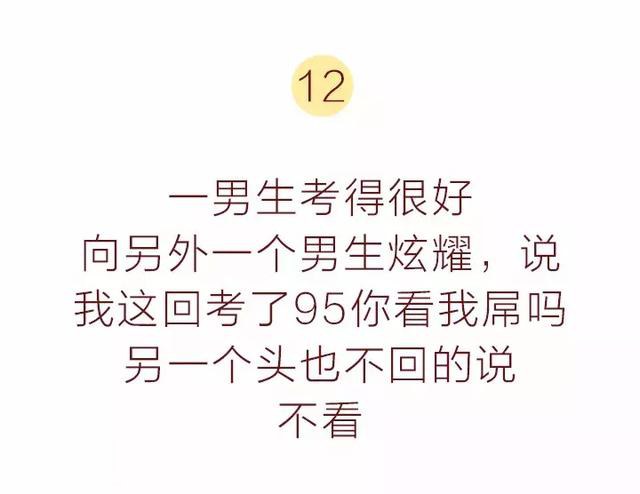 12

一男生考得很好
向另外一个男生炫耀，说
我这回考了95你看我屌吗
另一个头也不回的说
不看